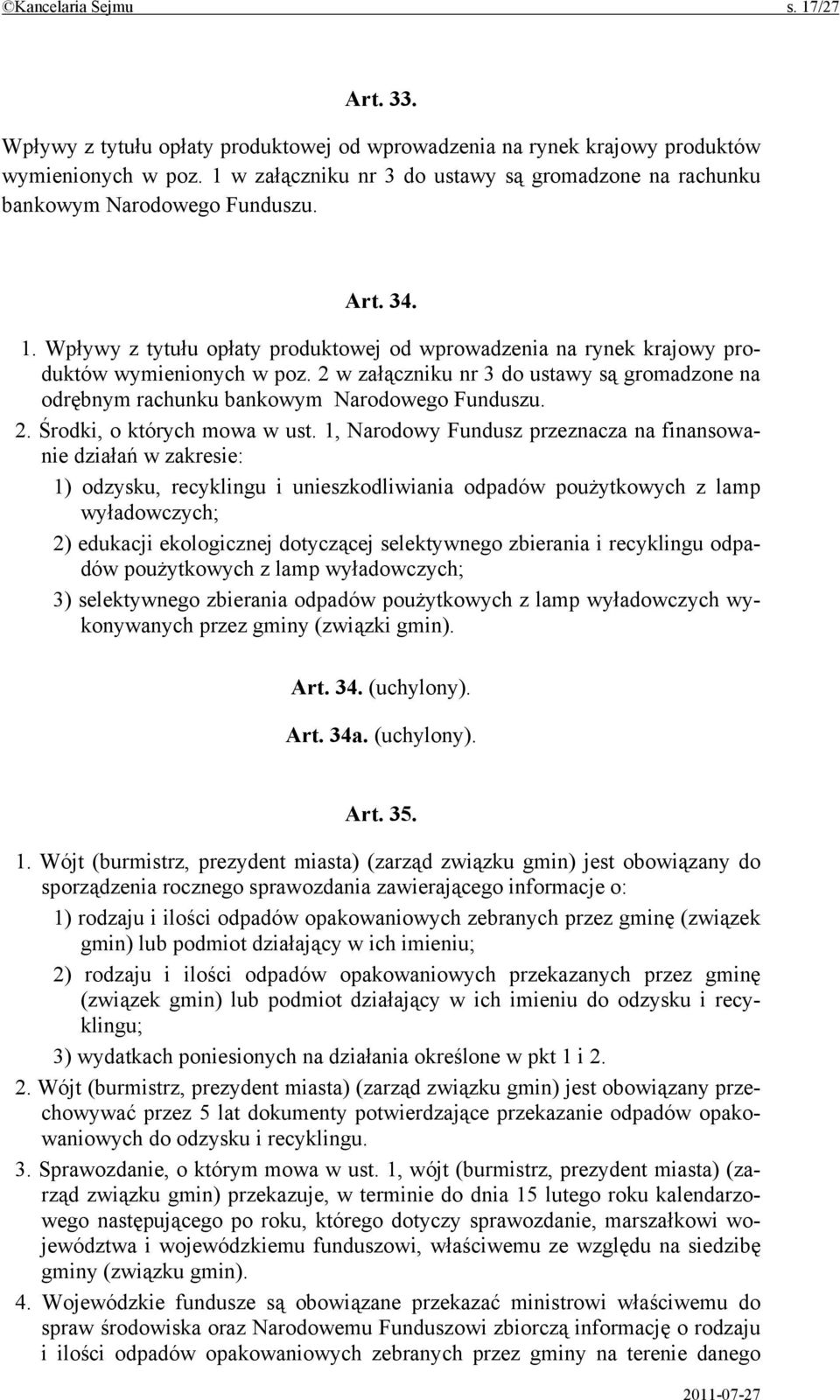 ©Kancelaria Sejmu s. 17/27

Art. 33.

Wpływy z tytułu opłaty produktowej od wprowadzenia na rynek krajowy produktów wymienionych w poz. 1 w załączniku nr 3 do ustawy są gromadzone na rachunku bankowym Narodowego Funduszu.

Art. 34.

1. Wpływy z tytułu opłaty produktowej od wprowadzenia na rynek krajowy produktów wymienionych w poz. 2 w załączniku nr 3 do ustawy są gromadzone na odrębnym rachunku bankowym Narodowego Funduszu.

2. Środki, o których mowa w ust. 1, Narodowy Fundusz przeznacza na finansowanie działań w zakresie:

1) odzysku, recyklingu i unieszkodliwiania odpadów poużytkowych z lamp wyładowczych;

2) edukacji ekologicznej dotyczącej selektywnego zbierania i recyklingu odpadów poużytkowych z lamp wyładowczych;

3) selektywnego zbierania odpadów poużytkowych z lamp wyładowczych wykonywanych przez gminy (związki gmin).

Art. 34. (uchylony).

Art. 34a. (uchylony).

Art. 35.

1. Wójt (burmistrz, prezydent miasta) (zarząd związku gmin) jest obowiązany do sporządzenia rocznego sprawozdania zawierającego informacje o:

1) rodzaju i ilości odpadów opakowaniowych zebranych przez gminę (związek gmin) lub podmiot działający w ich imieniu;

2) rodzaju i ilości odpadów opakowaniowych przekazanych przez gminę (związek gmin) lub podmiot działający w ich imieniu do odzysku i recyklingu;

3) wydatkach poniesionych na działania określone w pkt 1 i 2.

2. Wójt (burmistrz, prezydent miasta) (zarząd związku gmin) jest obowiązany przechowywać przez 5 lat dokumenty potwierdzające przekazanie odpadów opakowaniowych do odzysku i recyklingu.

3. Sprawozdanie, o którym mowa w ust. 1, wójt (burmistrz, prezydent miasta) (zarząd związku gmin) przekazuje, w terminie do dnia 15 lutego roku kalendarzowego następującego po roku, którego dotyczy sprawozdanie, marszałkowi województwa i wojewódzkiemu funduszowi, właściwemu ze względu na siedzibę gminy (związku gmin).

4. Wojewódzkie fundusze są obowiązane przekazać ministrowi właściwemu do spraw środowiska oraz Narodowemu Funduszowi zbiorczą informację o rodzaju i ilości odpadów opakowaniowych zebranych przez gminy na terenie danego

2011-07-27